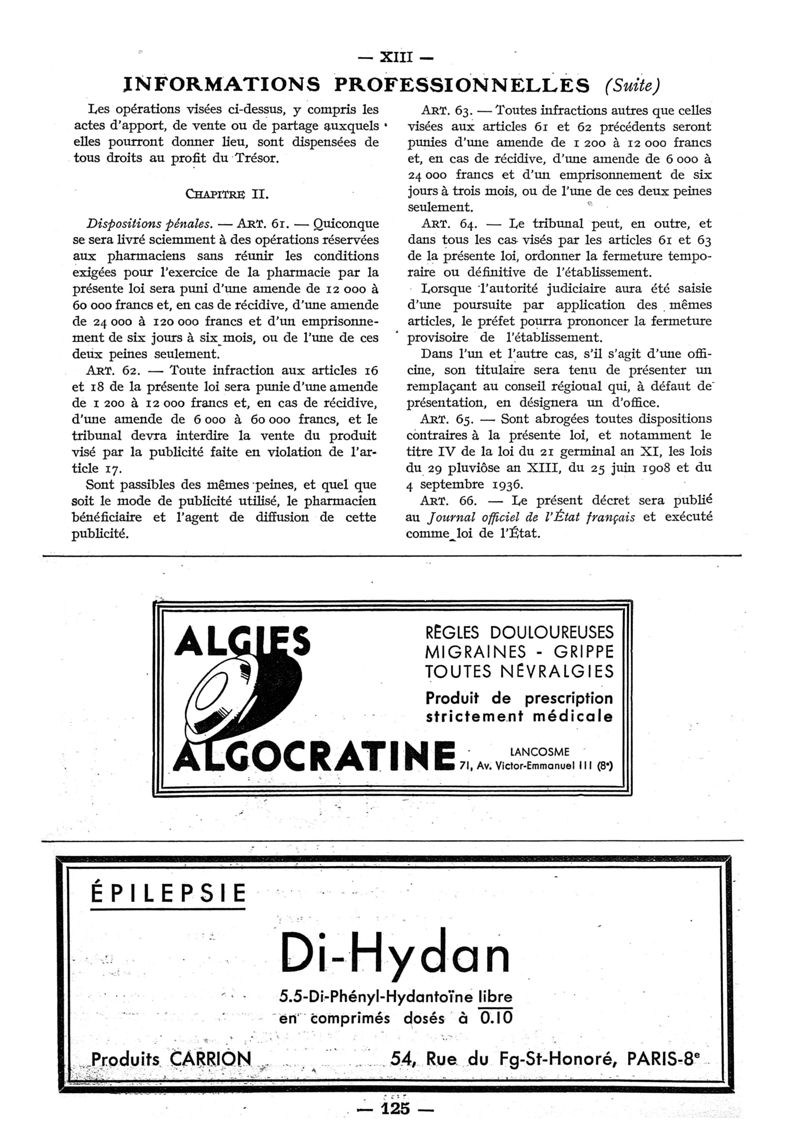 — XIII —

INFORMATIONS PROFESSIONNELLES (Suite)

Les opérations visées ci-dessus, y compris les actes d'apport, de vente ou de partage auxquels elles pourront donner lieu, sont dispensées de tous droits au profit du Trésor.

CHAPITRE II.

Dispositions pénales. — ART. 61. — Quiconque se sera livré sciemment à des opérations réservées aux pharmaciens sans réunir les conditions exigées pour l'exercice de la pharmacie par la présente loi sera puni d'une amende de 12 000 à 60 000 francs et, en cas de récidive, d'une amende de 24 000 à 120 000 francs et d'un emprisonnement de six jours à six mois, ou de l'une de ces deux peines seulement.

ART. 62. — Toute infraction aux articles 16 et 18 de la présente loi sera punie d'une amende de 1 200 à 12 000 francs et, en cas de récidive, d'une amende de 6 000 à 60 000 francs, et le tribunal devra interdire la vente du produit visé par la publicité faite en violation de l'article 17.

Sont passibles des mêmes peines, et quel que soit le mode de publicité utilisé, le pharmacien bénéficiaire et l'agent de diffusion de cette publicité.

ART. 63. — Toutes infractions autres que celles visées aux articles 61 et 62 précédents seront punies d'une amende de 1 200 à 12 000 francs et, en cas de récidive, d'une amende de 6 000 à 24 000 francs et d'un emprisonnement de six jours à trois mois, ou de l'une de ces deux peines seulement.

ART. 64. — Le tribunal peut, en outre, et dans tous les cas visés par les articles 61 et 63 de la présente loi, ordonner la fermeture temporaire ou définitive de l'établissement.

Lorsque l'autorité judiciaire aura été saisie d'une poursuite par application des mêmes articles, le préfet pourra prononcer la fermeture provisoire de l'établissement.

Dans l'un et l'autre cas, s'il s'agit d'une officine, son titulaire sera tenu de présenter un remplaçant au conseil régional qui, à défaut de présentation, en désignera un d'office.

ART. 65. — Sont abrogées toutes dispositions contraires à la présente loi, et notamment le titre IV de la loi du 21 germinal an XI, les lois du 29 pluviôse an XIII, du 25 juin 1908 et du 4 septembre 1936.

ART. 66. — Le présent décret sera publié au Journal officiel de l'État français et exécuté comme loi de l'État.

ALGIES
ALGOCRATINE

RÈGLES DOULOUREUSES
MIGRAINES - GRIPPE
TOUTES NÉVRALGIES
Produit de prescription strictement médicale

LANCOSME
71, Av. Victor-Emmanuel III (8e)

ÉPILEPSIE

Di-Hydan

5.5-Di-Phényl-Hydantoïne libre
en comprimés dosés à 0.10

Produits CARRION 54, Rue du Fg-St-Honoré, PARIS-8e

— 125 —